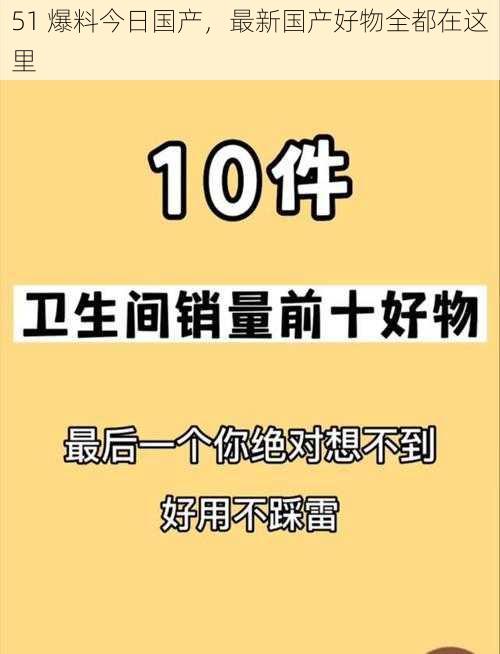 51 爆料今日国产，最新国产好物全都在这里

10件

卫生间销量前十好物

最后一个你绝对想不到

好用不踩雷